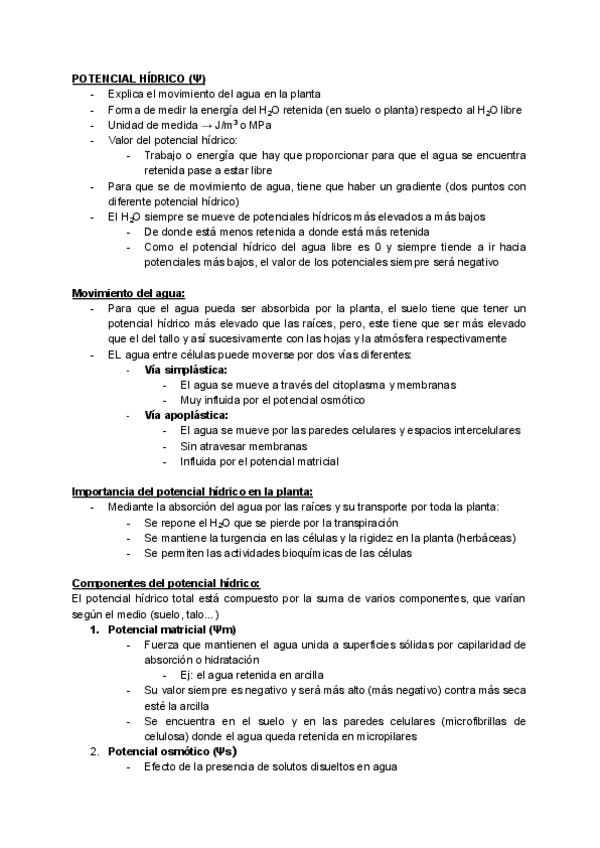 POTENCIAL HÍDRICO (Ψ)
- Explica el movimiento del agua en la planta
- Forma de medir la energía del $H_2O$ retenida (en suelo o planta) respecto al $H_2O$ libre
- Unidad de medida → $J/m^3$ o MPa
- Valor del potencial hídrico:
- Trabajo o energía que hay que proporcionar para que el agua se encuentra retenida pase a estar libre
- Para que se de movimiento de agua, tiene que haber un gradiente (dos puntos con diferente potencial hídrico)
- El $H_2O$ siempre se mueve de potenciales hídricos más elevados a más bajos
- De donde está menos retenida a donde está más retenida
- Como el potencial hídrico del agua libre es 0 y siempre tiende a ir hacia potenciales más bajos, el valor de los potenciales siempre será negativo

Movimiento del agua:
- Para que el agua pueda ser absorbida por la planta, el suelo tiene que tener un potencial hídrico más elevado que las raíces, pero, este tiene que ser más elevado que el del tallo y así sucesivamente con las hojas y la atmósfera respectivamente
- EL agua entre células puede moverse por dos vías diferentes:
- Vía simplástica:
- El agua se mueve a través del citoplasma y membranas
- Muy influida por el potencial osmótico
- Vía apoplástica:
- El agua se mueve por las paredes celulares y espacios intercelulares
- Sin atravesar membranas
- Influida por el potencial matricial

Importancia del potencial hídrico en la planta:
- Mediante la absorción del agua por las raíces y su transporte por toda la planta:
- Se repone el $H_2O$ que se pierde por la transpiración
- Se mantiene la turgencia en las células y la rigidez en la planta (herbáceas)
- Se permiten las actividades bioquímicas de las células

Componentes del potencial hídrico:
El potencial hídrico total está compuesto por la suma de varios componentes, que varían según el medio (suelo, talo...)
1. Potencial matricial (Ψm)
- Fuerza que mantienen el agua unida a superficies sólidas por capilaridad de absorción o hidratación
- Ej: el agua retenida en arcilla
- Su valor siempre es negativo y será más alto (más negativo) contra más seca esté la arcilla
- Se encuentra en el suelo y en las paredes celulares (microfibrillas de celulosa) donde el agua queda retenida en micropilares
2. Potencial osmótico (Ψs)
- Efecto de la presencia de solutos disueltos en agua